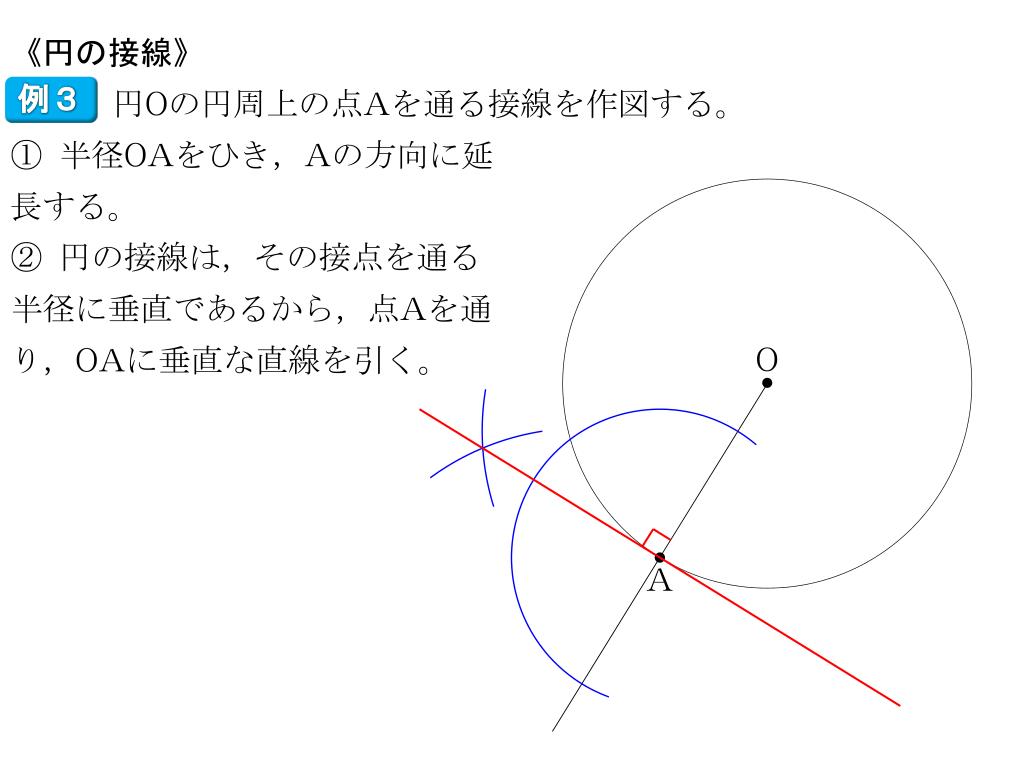 《円の接線》

例３ 円Oの円周上の点Aを通る接線を作図する。

① 半径OAをひき，Aの方向に延長する。

② 円の接線は，その接点を通る半径に垂直であるから，点Aを通り，OAに垂直な直線を引く。

O

A